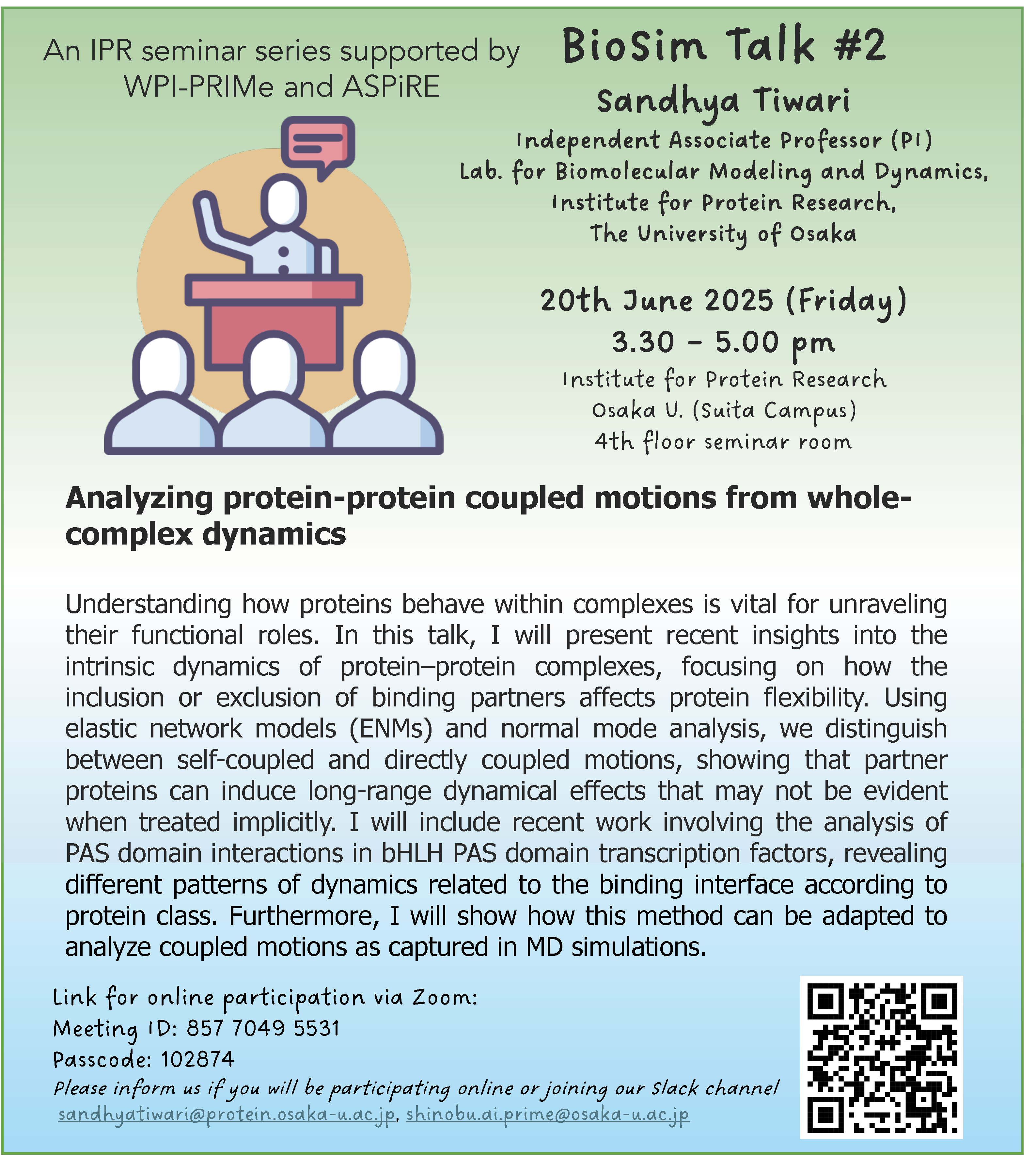 An IPR seminar series supported by WPI-PRIMe and ASPiRE

BioSim Talk #2

Sandhya Tiwari

Independent Associate Professor (PI)
Lab. for Biomolecular Modeling and Dynamics,
Institute for Protein Research,
The University of Osaka

20th June 2025 (Friday)
3.30 – 5.00 pm
Institute for Protein Research
Osaka U. (Suita Campus)
4th floor seminar room

Analyzing protein-protein coupled motions from whole-complex dynamics

Understanding how proteins behave within complexes is vital for unraveling their functional roles. In this talk, I will present recent insights into the intrinsic dynamics of protein–protein complexes, focusing on how the inclusion or exclusion of binding partners affects protein flexibility. Using elastic network models (ENMs) and normal mode analysis, we distinguish between self-coupled and directly coupled motions, showing that partner proteins can induce long-range dynamical effects that may not be evident when treated implicitly. I will include recent work involving the analysis of PAS domain interactions in bHLH PAS domain transcription factors, revealing different patterns of dynamics related to the binding interface according to protein class. Furthermore, I will show how this method can be adapted to analyze coupled motions as captured in MD simulations.

Link for online participation via Zoom:
Meeting ID: 857 7049 5531
Passcode: 102874
Please inform us if you will be participating online or joining our Slack channel
sandhyatiwari@protein.osaka-u.ac.jp, shinobu.ai.prime@osaka-u.ac.jp